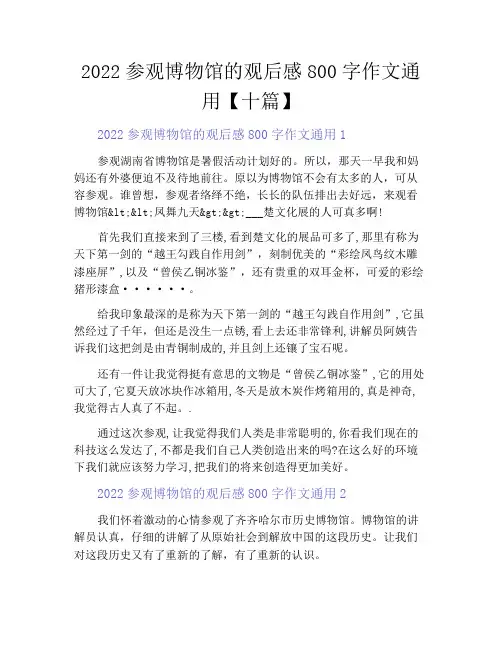 2022 参观博物馆的观后感 800 字作文通用【十篇】

2022 参观博物馆的观后感 800 字作文通用 1

参观湖南省博物馆是暑假活动计划好的。所以，那天一早我和妈妈还有外婆便迫不及待地前往。原以为博物馆不会有太多的人，可从容参观。谁曾想，参观者络绎不绝，长长的队伍排出去好远，来观看博物馆&lt;&lt;凤舞九天&gt;&gt;___楚文化展的人可真多啊!

首先我们直接来到了三楼，看到楚文化的展品可多了，那里有称为天下第一剑的“越王勾践自作用剑”，刻制优美的“彩绘凤鸟纹木雕漆座屏”，以及“曾侯乙铜冰鉴”，还有贵重的双耳金杯，可爱的彩绘猪形漆盒······。

给我印象最深的是称为天下第一剑的“越王勾践自作用剑”，它虽然经过了千年，但还是没生一点锈，看上去还非常锋利，讲解员阿姨告诉我们这把剑是由青铜制成的，并且剑上还镶了宝石呢。

还有一件让我觉得挺有意思的文物是“曾侯乙铜冰鉴”，它的用处可大了，它夏天放冰块作冰箱用，冬天是放木炭作烤箱用的，真是神奇，我觉得古人真了不起。.

通过这次参观，让我觉得我们人类是非常聪明的，你看我们现在的科技这么发达了，不都是我们自己人类创造出来的吗?在这么好的环境下我们就应该努力学习，把我们的将来创造得更加美好。

2022 参观博物馆的观后感 800 字作文通用 2

我们怀着激动的心情参观了齐齐哈尔市历史博物馆。博物馆的讲解员认真，仔细的讲解了从原始社会到解放中国的这段历史。让我们对这段历史又有了重新的了解，有了重新的认识。